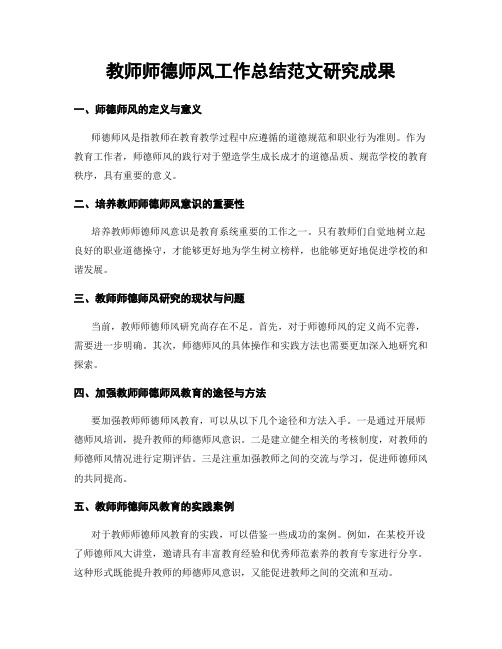 教师师德师风工作总结范文研究成果

一、师德师风的定义与意义

师德师风是指教师在教育教学过程中应遵循的道德规范和职业行为准则。作为教育工作者，师德师风的践行对于塑造学生成长成才的道德品质、规范学校的教育秩序，具有重要的意义。

二、培养教师师德师风意识的重要性

培养教师师德师风意识是教育系统重要的工作之一。只有教师们自觉地树立起良好的职业道德操守，才能够更好地为学生树立榜样，也能够更好地促进学校的和谐发展。

三、教师师德师风研究的现状与问题

当前，教师师德师风研究尚存在不足。首先，对于师德师风的定义尚不完善，需要进一步明确。其次，师德师风的具体操作和实践方法也需要更加深入地研究和探索。

四、加强教师师德师风教育的途径与方法

要加强教师师德师风教育，可以从以下几个途径和方法入手。一是通过开展师德师风培训，提升教师的师德师风意识。二是建立健全相关的考核制度，对教师的师德师风情况进行定期评估。三是注重加强教师之间的交流与学习，促进师德师风的共同提高。

五、教师师德师风教育的实践案例

对于教师师德师风教育的实践，可以借鉴一些成功的案例。例如，在某校开设了师德师风大讲堂，邀请具有丰富教育经验和优秀师范素养的教育专家进行分享。这种形式既能提升教师的师德师风意识，又能促进教师之间的交流和互动。